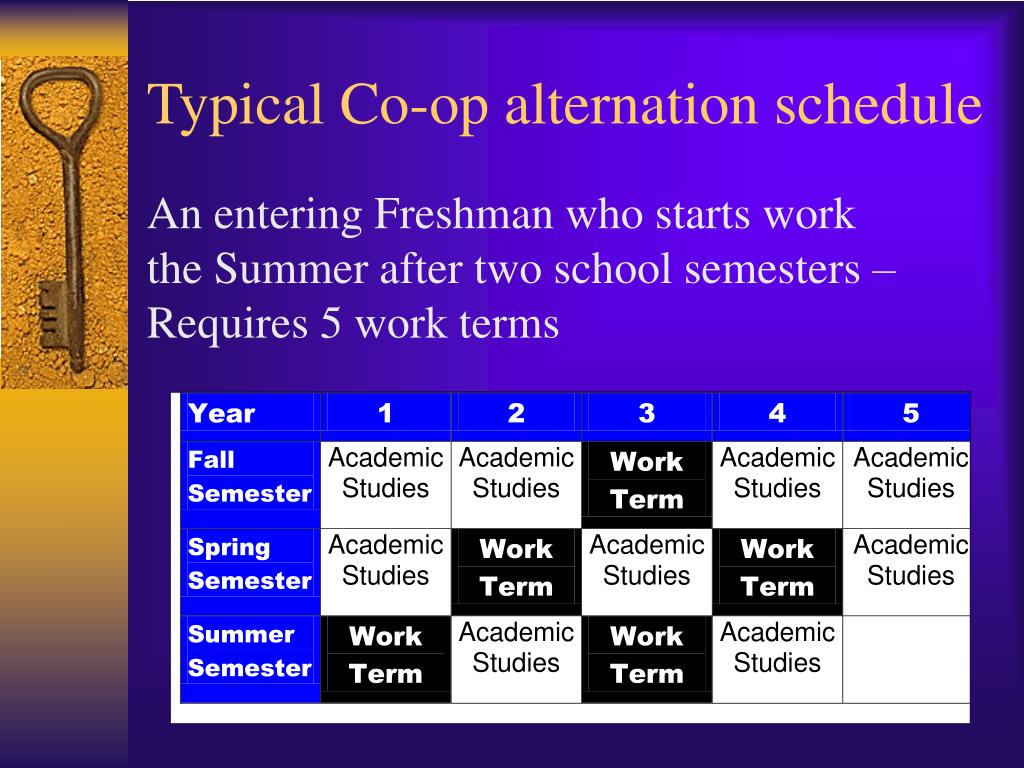 Typical Co-op alternation schedule

An entering Freshman who starts work the Summer after two school semesters – Requires 5 work terms

| Year | 1 | 2 | 3 | 4 | 5 |
|---|---|---|---|---|---|
| Fall Semester | Academic Studies | Academic Studies | Work Term | Academic Studies | Academic Studies |
| Spring Semester | Academic Studies | Work Term | Academic Studies | Work Term | Academic Studies |
| Summer Semester | Work Term | Academic Studies | Work Term | Academic Studies | |